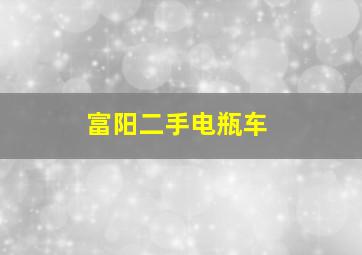 富阳二手电瓶车